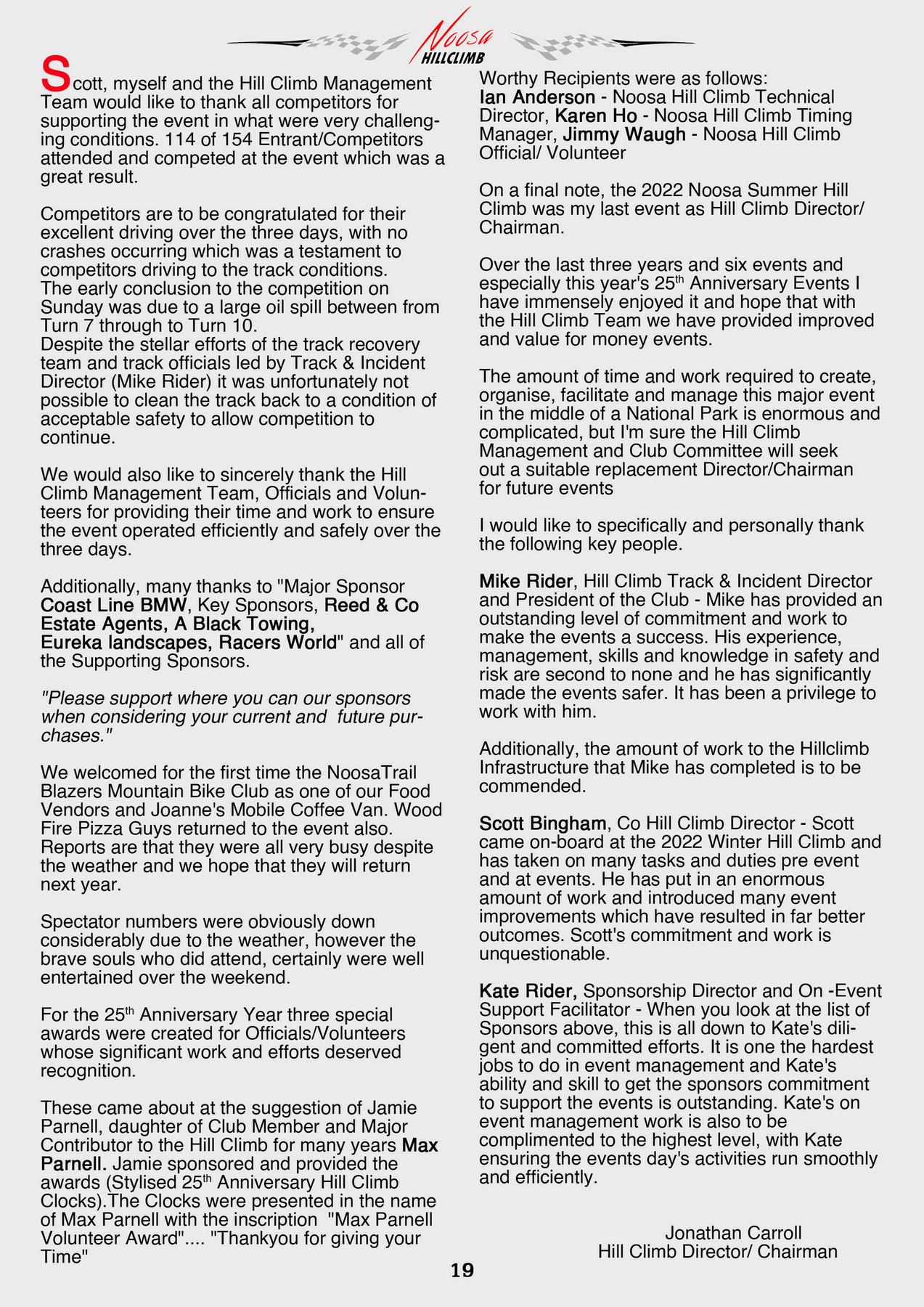 Noosa HILLCLIMB

Scott, myself and the Hill Climb Management Team would like to thank all competitors for supporting the event in what were very challenging conditions. 114 of 154 Entrant/Competitors attended and competed at the event which was a great result.

Competitors are to be congratulated for their excellent driving over the three days, with no crashes occurring which was a testament to competitors driving to the track conditions.
The early conclusion to the competition on Sunday was due to a large oil spill between from Turn 7 through to Turn 10.
Despite the stellar efforts of the track recovery team and track officials led by Track & Incident Director (Mike Rider) it was unfortunately not possible to clean the track back to a condition of acceptable safety to allow competition to continue.

We would also like to sincerely thank the Hill Climb Management Team, Officials and Volunteers for providing their time and work to ensure the event operated efficiently and safely over the three days.

Additionally, many thanks to "Major Sponsor Coast Line BMW, Key Sponsors, Reed & Co Estate Agents, A Black Towing, Eureka landscapes, Racers World" and all of the Supporting Sponsors.

"Please support where you can our sponsors when considering your current and future purchases."

We welcomed for the first time the NoosaTrail Blazers Mountain Bike Club as one of our Food Vendors and Joanne's Mobile Coffee Van. Wood Fire Pizza Guys returned to the event also. Reports are that they were all very busy despite the weather and we hope that they will return next year.

Spectator numbers were obviously down considerably due to the weather, however the brave souls who did attend, certainly were well entertained over the weekend.

For the 25$^{th}$ Anniversary Year three special awards were created for Officials/Volunteers whose significant work and efforts deserved recognition.

These came about at the suggestion of Jamie Parnell, daughter of Club Member and Major Contributor to the Hill Climb for many years Max Parnell. Jamie sponsored and provided the awards (Stylised 25$^{th}$ Anniversary Hill Climb Clocks).The Clocks were presented in the name of Max Parnell with the inscription "Max Parnell Volunteer Award".... "Thankyou for giving your Time"

Worthy Recipients were as follows:
Ian Anderson - Noosa Hill Climb Technical Director, Karen Ho - Noosa Hill Climb Timing Manager, Jimmy Waugh - Noosa Hill Climb Official/ Volunteer

On a final note, the 2022 Noosa Summer Hill Climb was my last event as Hill Climb Director/ Chairman.

Over the last three years and six events and especially this year's 25$^{th}$ Anniversary Events I have immensely enjoyed it and hope that with the Hill Climb Team we have provided improved and value for money events.

The amount of time and work required to create, organise, facilitate and manage this major event in the middle of a National Park is enormous and complicated, but I'm sure the Hill Climb Management and Club Committee will seek out a suitable replacement Director/Chairman for future events

I would like to specifically and personally thank the following key people.

Mike Rider, Hill Climb Track & Incident Director and President of the Club - Mike has provided an outstanding level of commitment and work to make the events a success. His experience, management, skills and knowledge in safety and risk are second to none and he has significantly made the events safer. It has been a privilege to work with him.

Additionally, the amount of work to the Hillclimb Infrastructure that Mike has completed is to be commended.

Scott Bingham, Co Hill Climb Director - Scott came on-board at the 2022 Winter Hill Climb and has taken on many tasks and duties pre event and at events. He has put in an enormous amount of work and introduced many event improvements which have resulted in far better outcomes. Scott's commitment and work is unquestionable.

Kate Rider, Sponsorship Director and On -Event Support Facilitator - When you look at the list of Sponsors above, this is all down to Kate's diligent and committed efforts. It is one the hardest jobs to do in event management and Kate's ability and skill to get the sponsors commitment to support the events is outstanding. Kate's on event management work is also to be complimented to the highest level, with Kate ensuring the events day's activities run smoothly and efficiently.

Jonathan Carroll
Hill Climb Director/ Chairman

19